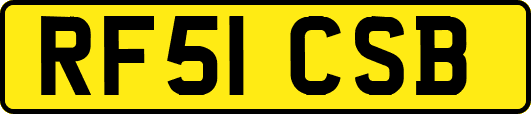 RF51 CSB